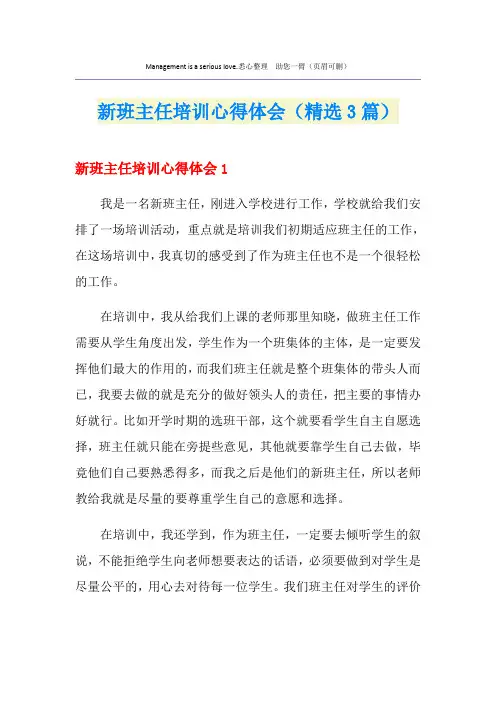 Management is a serious love.悉心整理 助您一臂（页眉可删）

新班主任培训心得体会（精选3篇）

新班主任培训心得体会1

我是一名新班主任，刚进入学校进行工作，学校就给我们安排了一场培训活动，重点就是培训我们初期适应班主任的工作，在这场培训中，我真切的感受到了作为班主任也不是一个很轻松的工作。

在培训中，我从给我们上课的老师那里知晓，做班主任工作需要从学生角度出发，学生作为一个班集体的主体，是一定要发挥他们最大的作用的，而我们班主任就是整个班集体的带头人而已，我要去做的就是充分的做好领头人的责任，把主要的事情办好就行。比如开学时期的选班干部，这个就要看学生自主自愿选择，班主任就只能在旁提些意见，其他就要靠学生自己去做，毕竟他们自己要熟悉得多，而我之后是他们的新班主任，所以老师教给我就是尽量的要尊重学生自己的意愿和选择。

在培训中，我还学到，作为班主任，一定要去倾听学生的叙说，不能拒绝学生向老师想要表达的话语，必须要做到对学生是尽量公平的，用心去对待每一位学生。我们班主任对学生的评价